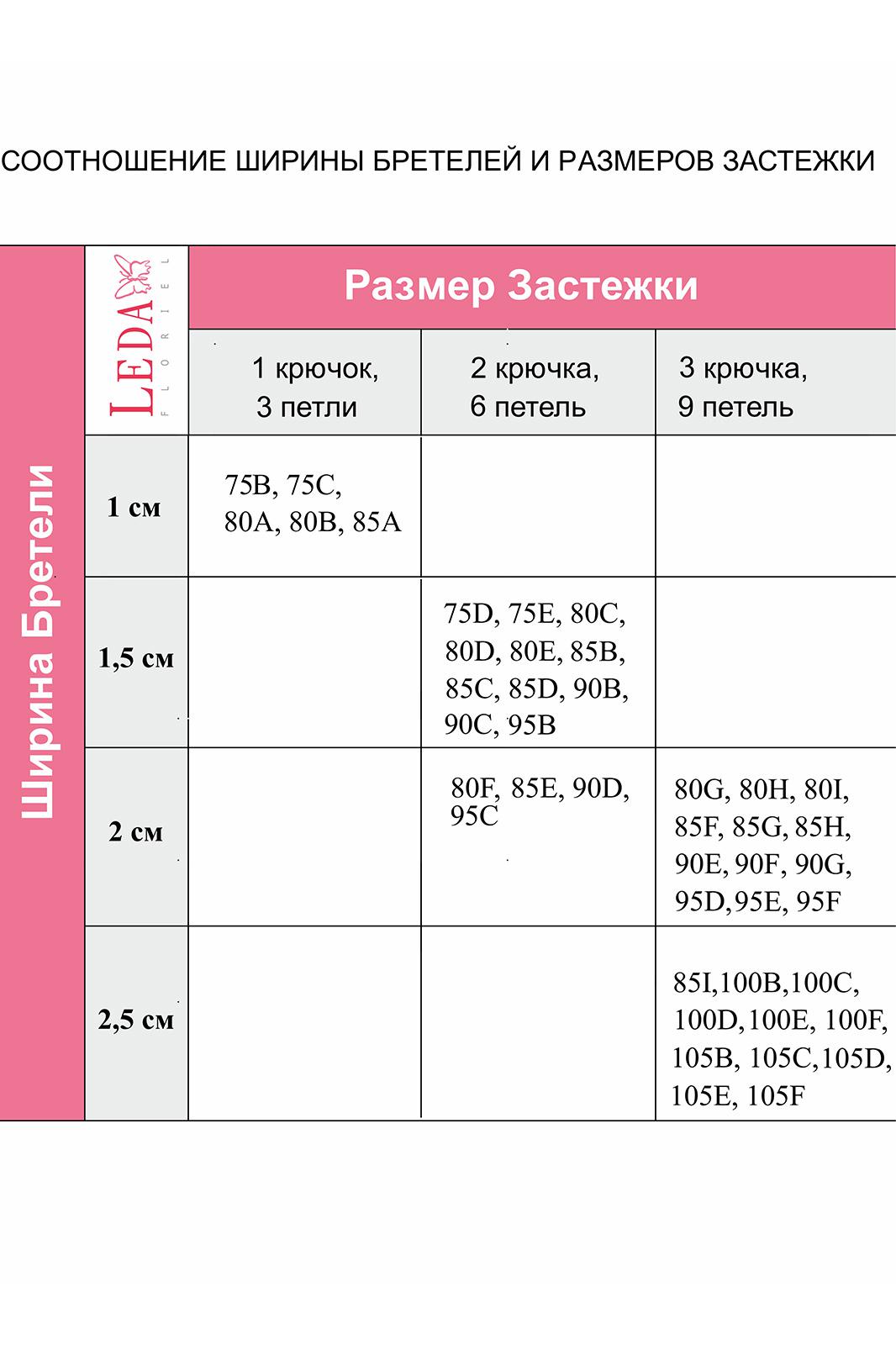 СООТНОШЕНИЕ ШИРИНЫ БРЕТЕЛЕЙ И РАЗМЕРОВ ЗАСТЕЖКИ

Ширина Бретели

LEDA FLORIEL

Размер Застежки

| | 1 крючок, 3 петли | 2 крючка, 6 петель | 3 крючка, 9 петель |
|---|---|---|---|
| 1 см | 75B, 75C, 80A, 80B, 85A | | |
| 1,5 см | | 75D, 75E, 80C, 80D, 80E, 85B, 85C, 85D, 90B, 90C, 95B | |
| 2 см | | 80F, 85E, 90D, 95C | 80G, 80H, 80I, 85F, 85G, 85H, 90E, 90F, 90G, 95D,95E, 95F |
| 2,5 см | | | 85I,100B,100C, 100D,100E, 100F, 105B, 105C,105D, 105E, 105F |